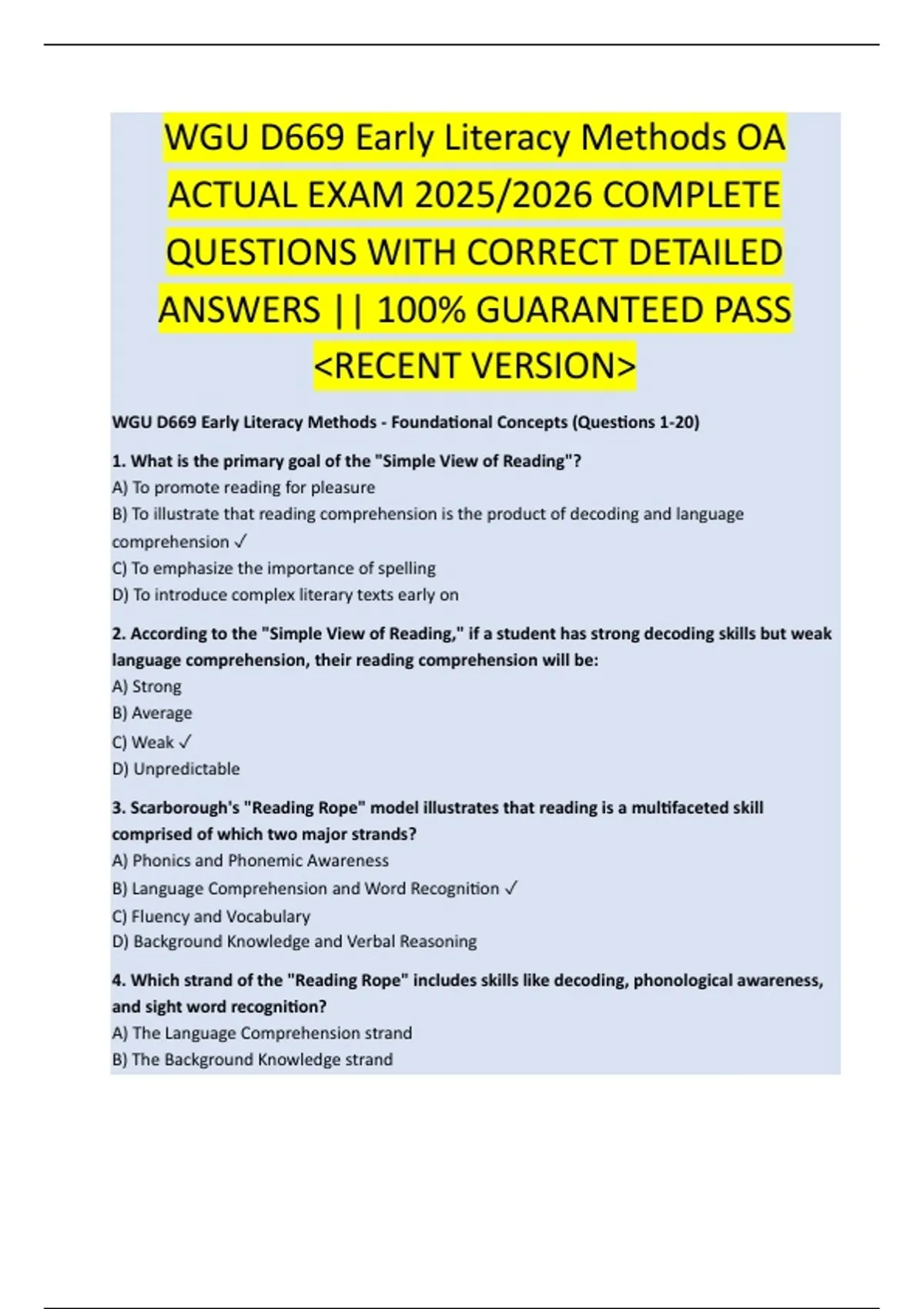 WGU D669 Early Literacy Methods OA ACTUAL EXAM 2025/2026 COMPLETE QUESTIONS WITH CORRECT DETAILED ANSWERS || 100% GUARANTEED PASS <RECENT VERSION>

WGU D669 Early Literacy Methods - Foundational Concepts (Questions 1-20)

1. What is the primary goal of the "Simple View of Reading"?
A) To promote reading for pleasure
B) To illustrate that reading comprehension is the product of decoding and language comprehension ✓
C) To emphasize the importance of spelling
D) To introduce complex literary texts early on

2. According to the "Simple View of Reading," if a student has strong decoding skills but weak language comprehension, their reading comprehension will be:
A) Strong
B) Average
C) Weak ✓
D) Unpredictable

3. Scarborough's "Reading Rope" model illustrates that reading is a multifaceted skill comprised of which two major strands?
A) Phonics and Phonemic Awareness
B) Language Comprehension and Word Recognition ✓
C) Fluency and Vocabulary
D) Background Knowledge and Verbal Reasoning

4. Which strand of the "Reading Rope" includes skills like decoding, phonological awareness, and sight word recognition?
A) The Language Comprehension strand
B) The Background Knowledge strand